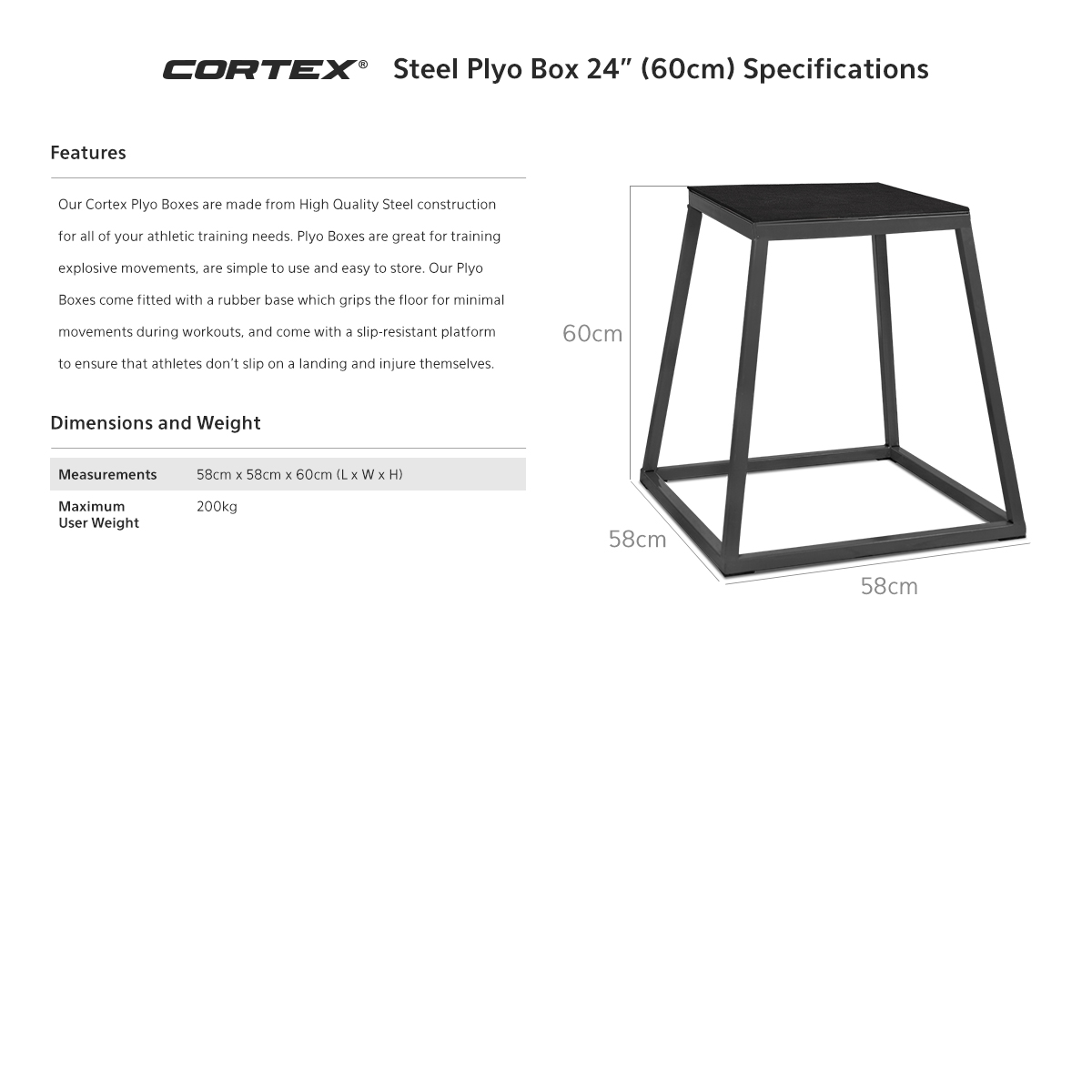 CORTEX® Steel Plyo Box 24" (60cm) Specifications

Features

Our Cortex Plyo Boxes are made from High Quality Steel construction for all of your athletic training needs. Plyo Boxes are great for training explosive movements, are simple to use and easy to store. Our Plyo Boxes come fitted with a rubber base which grips the floor for minimal movements during workouts, and come with a slip-resistant platform to ensure that athletes don't slip on a landing and injure themselves.

Dimensions and Weight

| Measurements | 58cm x 58cm x 60cm (L x W x H) |
|---|---|
| Maximum User Weight | 200kg |

60cm

58cm

58cm